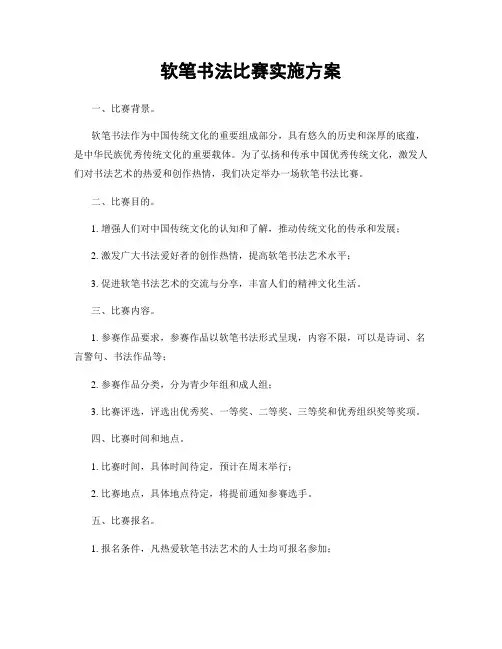 软笔书法比赛实施方案

一、比赛背景。

软笔书法作为中国传统文化的重要组成部分，具有悠久的历史和深厚的底蕴，是中华民族优秀传统文化的重要载体。为了弘扬和传承中国优秀传统文化，激发人们对书法艺术的热爱和创作热情，我们决定举办一场软笔书法比赛。

二、比赛目的。

1. 增强人们对中国传统文化的认知和了解，推动传统文化的传承和发展；

2. 激发广大书法爱好者的创作热情，提高软笔书法艺术水平；

3. 促进软笔书法艺术的交流与分享，丰富人们的精神文化生活。

三、比赛内容。

1. 参赛作品要求，参赛作品以软笔书法形式呈现，内容不限，可以是诗词、名言警句、书法作品等；

2. 参赛作品分类，分为青少年组和成人组；

3. 比赛评选，评选出优秀奖、一等奖、二等奖、三等奖和优秀组织奖等奖项。

四、比赛时间和地点。

1. 比赛时间，具体时间待定，预计在周末举行；

2. 比赛地点，具体地点待定，将提前通知参赛选手。

五、比赛报名。

1. 报名条件，凡热爱软笔书法艺术的人士均可报名参加；